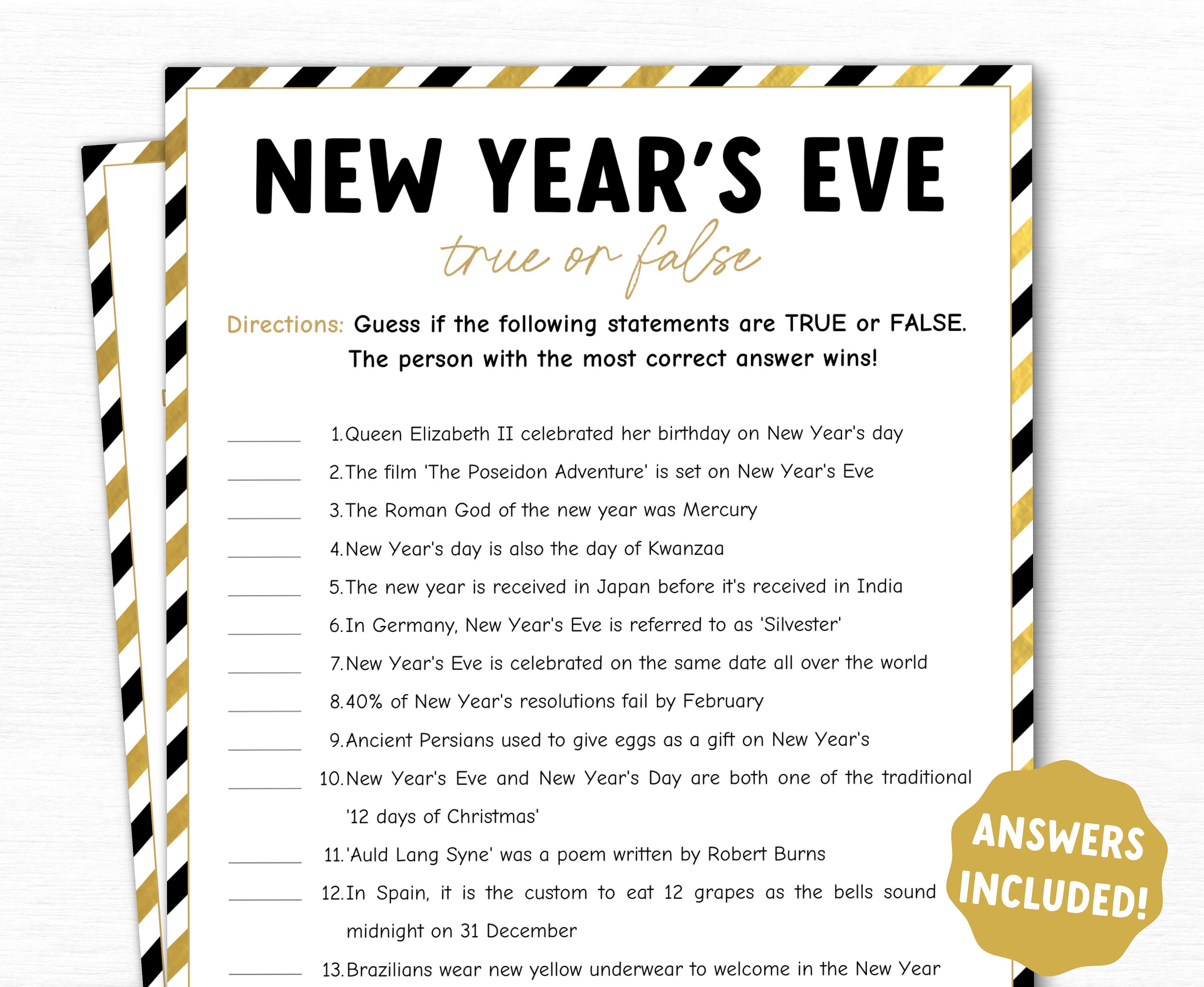 NEW YEAR'S EVE
true or false

Directions: Guess if the following statements are TRUE or FALSE. The person with the most correct answer wins!

_______ 1. Queen Elizabeth II celebrated her birthday on New Year's day
_______ 2. The film 'The Poseidon Adventure' is set on New Year's Eve
_______ 3. The Roman God of the new year was Mercury
_______ 4. New Year's day is also the day of Kwanzaa
_______ 5. The new year is received in Japan before it's received in India
_______ 6. In Germany, New Year's Eve is referred to as 'Silvester'
_______ 7. New Year's Eve is celebrated on the same date all over the world
_______ 8. 40% of New Year's resolutions fail by February
_______ 9. Ancient Persians used to give eggs as a gift on New Year's
_______ 10. New Year's Eve and New Year's Day are both one of the traditional '12 days of Christmas'
_______ 11. 'Auld Lang Syne' was a poem written by Robert Burns
_______ 12. In Spain, it is the custom to eat 12 grapes as the bells sound midnight on 31 December
_______ 13. Brazilians wear new yellow underwear to welcome in the New Year

ANSWERS INCLUDED!